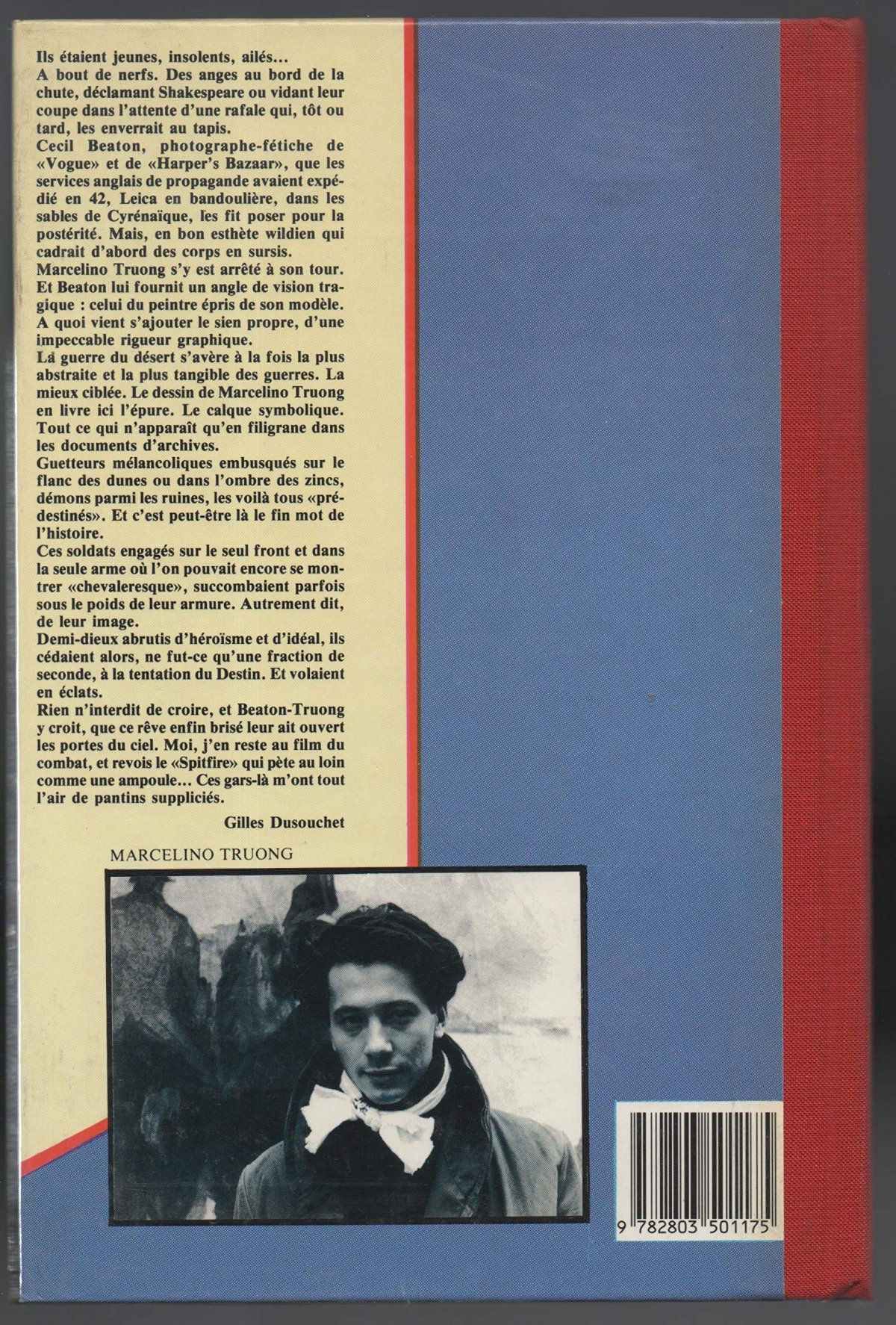 Ils étaient jeunes, insolents, ailés...
A bout de nerfs. Des anges au bord de la chute, déclamant Shakespeare ou vidant leur coupe dans l'attente d'une rafale qui, tôt ou tard, les enverrait au tapis.
Cecil Beaton, photographe-fétiche de «Vogue» et de «Harper's Bazaar», que les services anglais de propagande avaient expédié en 42, Leica en bandoulière, dans les sables de Cyrénaïque, les fit poser pour la postérité. Mais, en bon esthète wildien qui cadrait d'abord des corps en sursis.
Marcelino Truong s'y est arrêté à son tour. Et Beaton lui fournit un angle de vision tragique : celui du peintre épris de son modèle. A quoi vient s'ajouter le sien propre, d'une impeccable rigueur graphique.
La guerre du désert s'avère à la fois la plus abstraite et la plus tangible des guerres. La mieux ciblée. Le dessin de Marcelino Truong en livre ici l'épure. Le calque symbolique. Tout ce qui n'apparaît qu'en filigrane dans les documents d'archives.
Guetteurs mélancoliques embusqués sur le flanc des dunes ou dans l'ombre des zincs, démons parmi les ruines, les voilà tous «prédestinés». Et c'est peut-être là le fin mot de l'histoire.
Ces soldats engagés sur le seul front et dans la seule arme où l'on pouvait encore se montrer «chevaleresque», succombaient parfois sous le poids de leur armure. Autrement dit, de leur image.
Demi-dieux abrutis d'héroïsme et d'idéal, ils cédaient alors, ne fut-ce qu'une fraction de seconde, à la tentation du Destin. Et volaient en éclats.
Rien n'interdit de croire, et Beaton-Truong y croit, que ce rêve enfin brisé leur ait ouvert les portes du ciel. Moi, j'en reste au film du combat, et revois le «Spitfire» qui pète au loin comme une ampoule... Ces gars-là m'ont tout l'air de pantins suppliciés.

Gilles Dusouchet

MARCELINO TRUONG

9 782803 501175